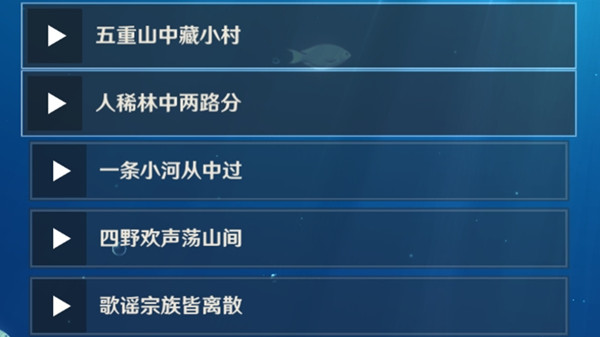 五重山中藏小村

人稀林中两路分

一条小河从中过

四野欢声荡山间

歌谣宗族皆离散